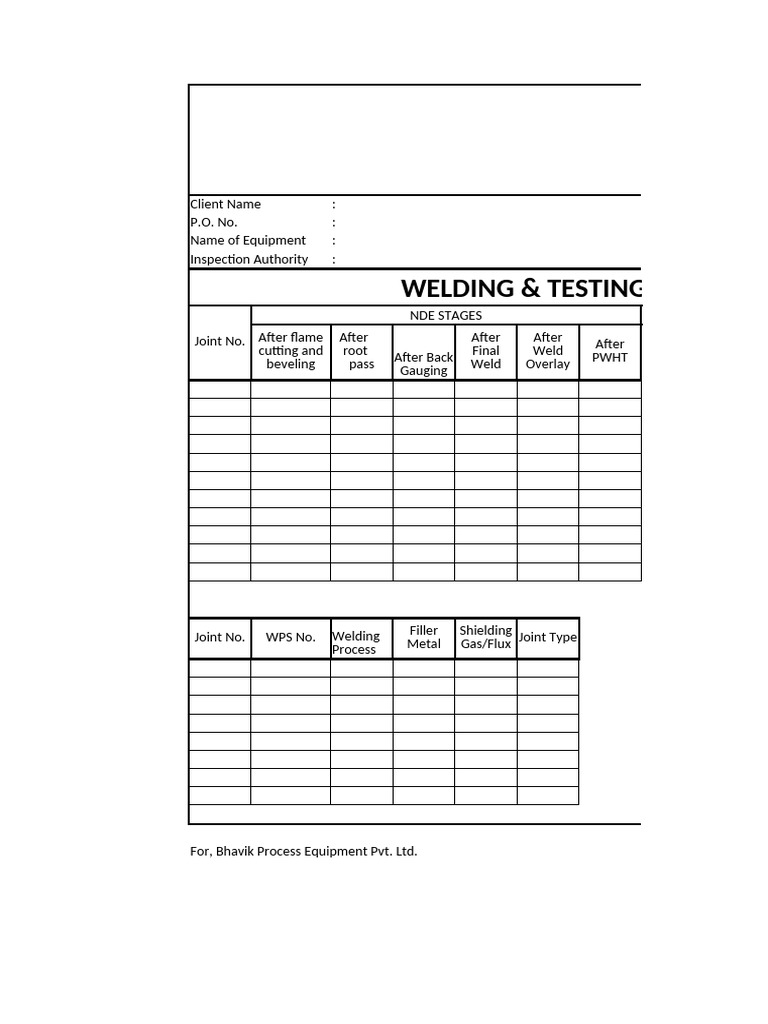 Client Name :
P.O. No. :
Name of Equipment :
Inspection Authority :

WELDING & TESTING

| Joint No. | NDE STAGES | | | | | |
|---|---|---|---|---|---|---|
| | After flame cutting and beveling | After root pass | After Back Gauging | After Final Weld | After Weld Overlay | After PWHT |
| | | | | | | |
| | | | | | | |
| | | | | | | |
| | | | | | | |
| | | | | | | |
| | | | | | | |
| | | | | | | |
| | | | | | | |
| | | | | | | |
| | | | | | | |
| | | | | | | |

| Joint No. | WPS No. | Welding Process | Filler Metal | Shielding Gas/Flux | Joint Type |
|---|---|---|---|---|---|
| | | | | | |
| | | | | | |
| | | | | | |
| | | | | | |
| | | | | | |
| | | | | | |
| | | | | | |
| | | | | | |

For, Bhavik Process Equipment Pvt. Ltd.